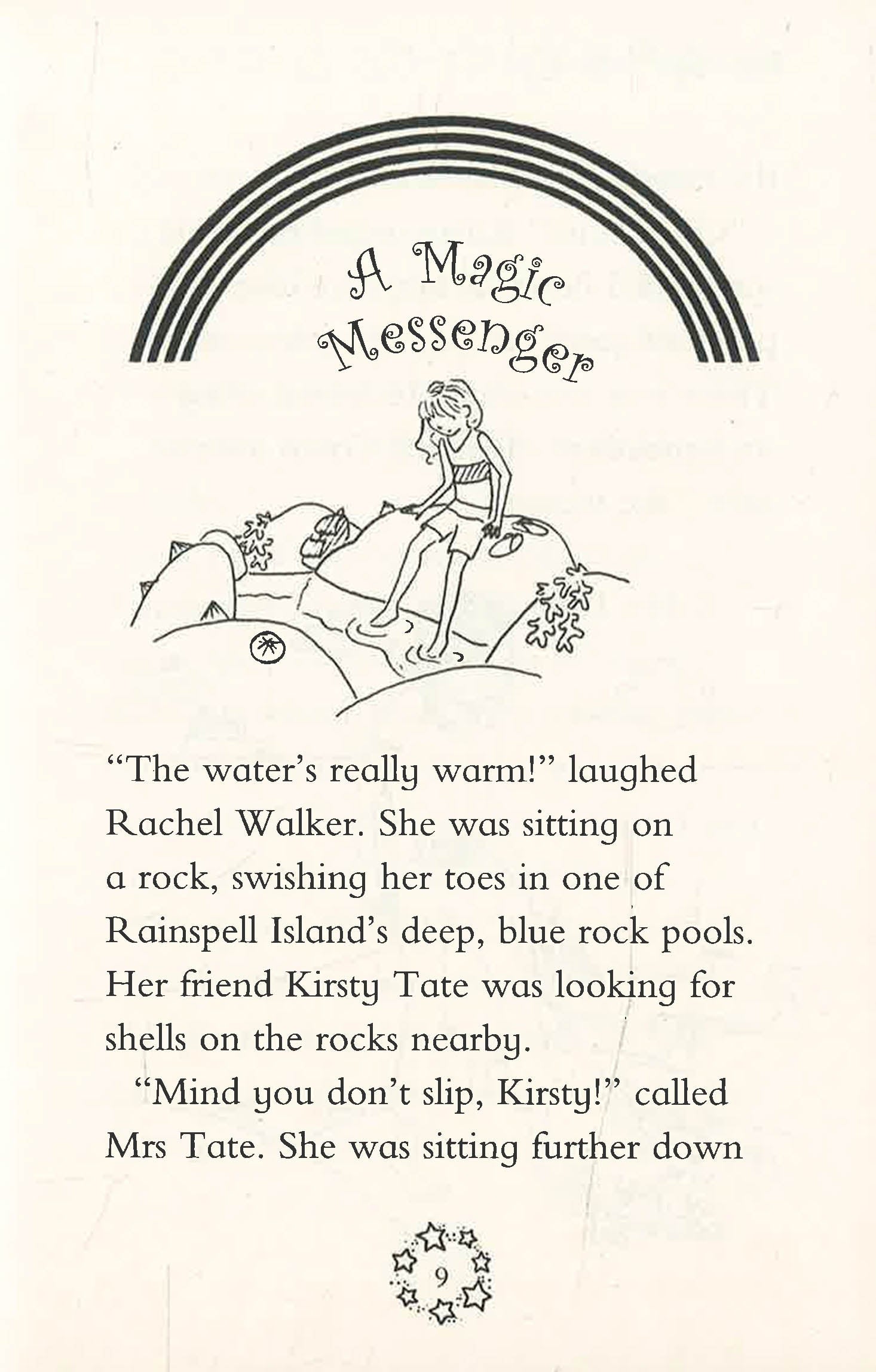 A Magic Messenger

"The water's really warm!" laughed Rachel Walker. She was sitting on a rock, swishing her toes in one of Rainspell Island's deep, blue rock pools. Her friend Kirsty Tate was looking for shells on the rocks nearby.

"Mind you don't slip, Kirsty!" called Mrs Tate. She was sitting further down

9